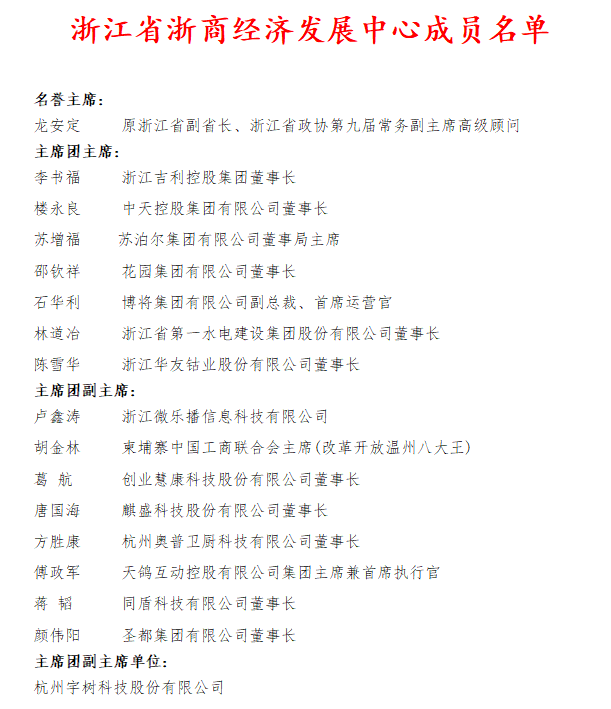 浙江省浙商经济发展中心成员名单

名誉主席：

龙安定　　原浙江省副省长、浙江省政协第九届常务副主席高级顾问

主席团主席：

李书福　　浙江吉利控股集团董事长

楼永良　　中天控股集团有限公司董事长

苏增福　　苏泊尔集团有限公司董事局主席

邵钦祥　　花园集团有限公司董事长

石华利　　博将集团有限公司副总裁、首席运营官

林道冶　　浙江省第一水电建设集团股份有限公司董事长

陈雪华　　浙江华友钴业股份有限公司董事长

主席团副主席：

卢鑫涛　　浙江微乐播信息科技有限公司

胡金林　　柬埔寨中国工商联合会主席(改革开放温州八大王)

葛 航　　创业慧康科技股份有限公司董事长

唐国海　　麒盛科技股份有限公司董事长

方胜康　　杭州奥普卫厨科技有限公司董事长

傅政军　　天鸽互动控股有限公司集团主席兼首席执行官

蒋 韬　　同盾科技有限公司董事长

颜伟阳　　圣都集团有限公司董事长

主席团副主席单位：

杭州宇树科技股份有限公司